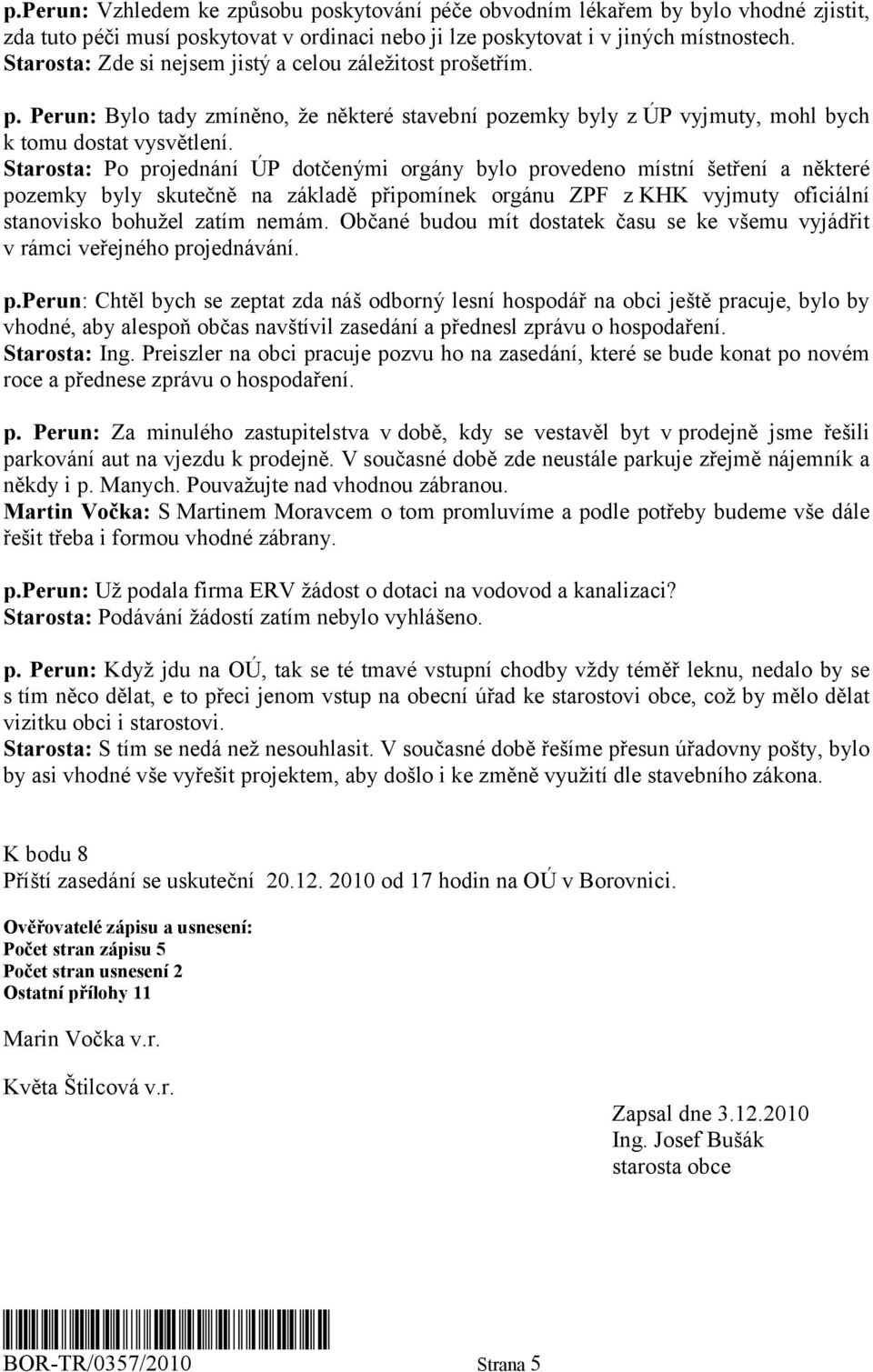 p.Perun: Vzhledem ke způsobu poskytování péče obvodním lékařem by bylo vhodné zjistit, zda tuto péči musí poskytovat v ordinaci nebo ji lze poskytovat i v jiných místnostech.
Starosta: Zde si nejsem jistý a celou záležitost prošetřím.

p. Perun: Bylo tady zmíněno, že některé stavební pozemky byly z ÚP vyjmuty, mohl bych k tomu dostat vysvětlení.
Starosta: Po projednání ÚP dotčenými orgány bylo provedeno místní šetření a některé pozemky byly skutečně na základě připomínek orgánu ZPF z KHK vyjmuty oficiální stanovisko bohužel zatím nemám. Občané budou mít dostatek času se ke všemu vyjádřit v rámci veřejného projednávání.

p.Perun: Chtěl bych se zeptat zda náš odborný lesní hospodář na obci ještě pracuje, bylo by vhodné, aby alespoň občas navštívil zasedání a přednesl zprávu o hospodaření.
Starosta: Ing. Preiszler na obci pracuje pozvu ho na zasedání, které se bude konat po novém roce a přednese zprávu o hospodaření.

p. Perun: Za minulého zastupitelstva v době, kdy se vestavěl byt v prodejně jsme řešili parkování aut na vjezdu k prodejně. V současné době zde neustále parkuje zřejmě nájemník a někdy i p. Manych. Pouvažujte nad vhodnou zábranou.
Martin Vočka: S Martinem Moravcem o tom promluvíme a podle potřeby budeme vše dále řešit třeba i formou vhodné zábrany.

p.Perun: Už podala firma ERV žádost o dotaci na vodovod a kanalizaci?
Starosta: Podávání žádostí zatím nebylo vyhlášeno.

p. Perun: Když jdu na OÚ, tak se té tmavé vstupní chodby vždy téměř leknu, nedalo by se s tím něco dělat, e to přeci jenom vstup na obecní úřad ke starostovi obce, což by mělo dělat vizitku obci i starostovi.
Starosta: S tím se nedá než nesouhlasit. V současné době řešíme přesun úřadovny pošty, bylo by asi vhodné vše vyřešit projektem, aby došlo i ke změně využití dle stavebního zákona.

K bodu 8
Příští zasedání se uskuteční 20.12. 2010 od 17 hodin na OÚ v Borovnici.

Ověřovatelé zápisu a usnesení:
Počet stran zápisu 5
Počet stran usnesení 2
Ostatní přílohy 11

Marin Vočka v.r.

Květa Štilcová v.r.

Zapsal dne 3.12.2010
Ing. Josef Bušák
starosta obce

BOR-TR/0357/2010 Strana 5